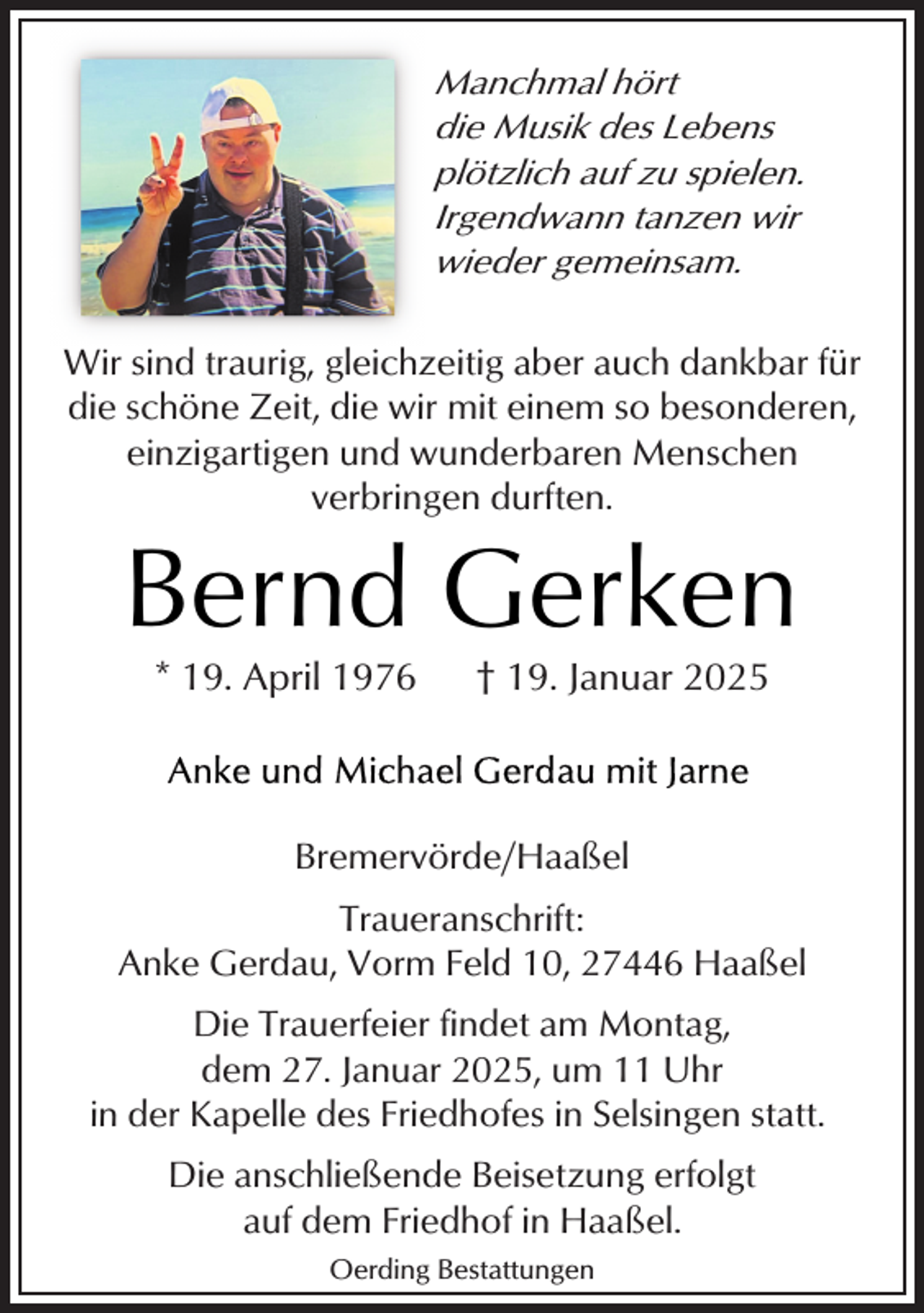 Manchmal hört
die Musik des Lebens
plötzlich auf zu spielen.
Irgendwann tanzen wir
wieder gemeinsam.

Wir sind traurig, gleichzeitig aber auch dankbar für die schöne Zeit, die wir mit einem so besonderen, einzigartigen und wunderbaren Menschen verbringen durften.

Bernd Gerken

* 19. April 1976 † 19. Januar 2025

Anke und Michael Gerdau mit Jarne

Bremervörde/Haaßel

Traueranschrift:
Anke Gerdau, Vorm Feld 10, 27446 Haaßel

Die Trauerfeier findet am Montag, dem 27. Januar 2025, um 11 Uhr in der Kapelle des Friedhofes in Selsingen statt.

Die anschließende Beisetzung erfolgt auf dem Friedhof in Haaßel.

Oerding Bestattungen